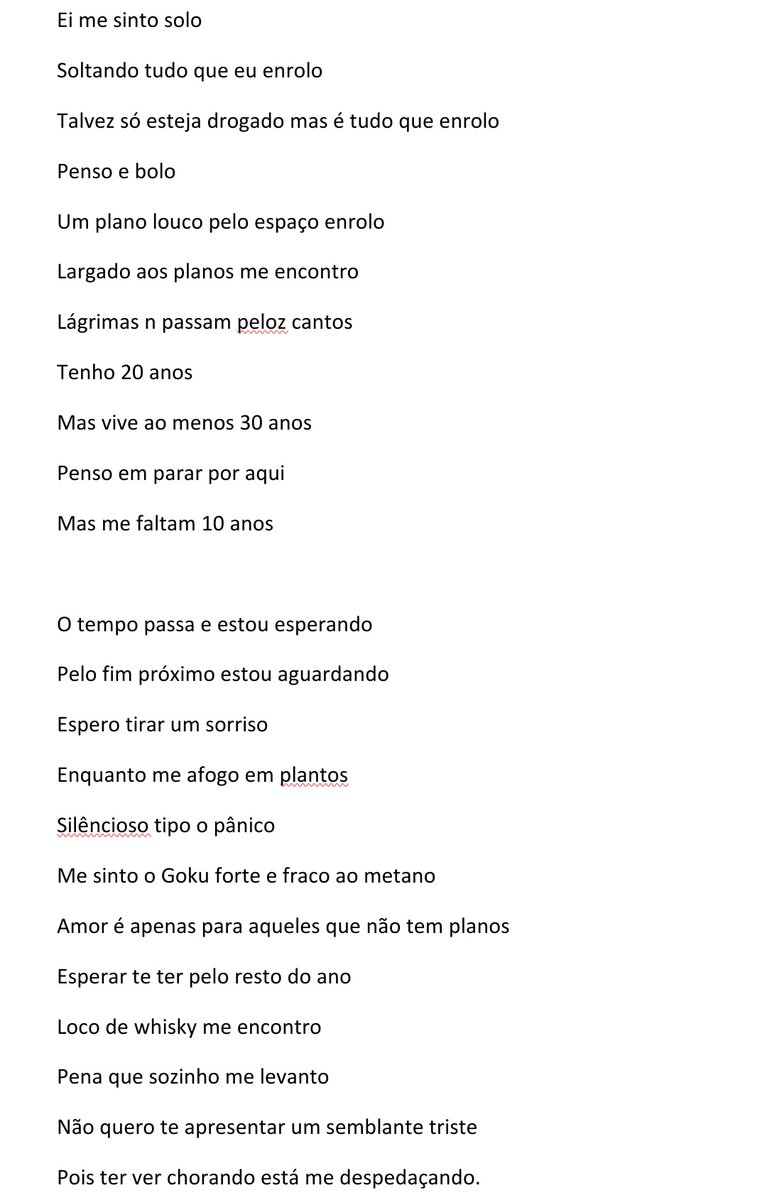 Ei me sinto solo

Soltando tudo que eu enrolo

Talvez só esteja drogado mas é tudo que enrolo

Penso e bolo

Um plano louco pelo espaço enrolo

Largado aos planos me encontro

Lágrimas n passam peloz cantos

Tenho 20 anos

Mas vive ao menos 30 anos

Penso em parar por aqui

Mas me faltam 10 anos

O tempo passa e estou esperando

Pelo fim próximo estou aguardando

Espero tirar um sorriso

Enquanto me afogo em plantos

Silêncioso tipo o pânico

Me sinto o Goku forte e fraco ao metano

Amor é apenas para aqueles que não tem planos

Esperar te ter pelo resto do ano

Loco de whisky me encontro

Pena que sozinho me levanto

Não quero te apresentar um semblante triste

Pois ter ver chorando está me despedaçando.